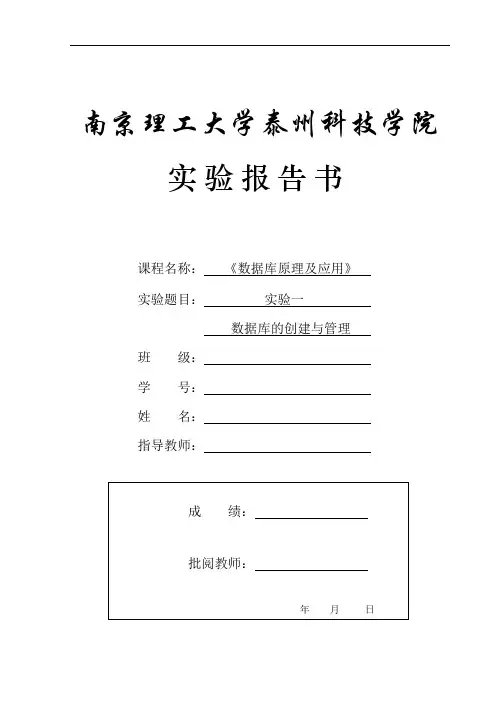 南京理工大学泰州科技学院

实验报告书

课程名称：《数据库原理及应用》

实验题目：实验一

数据库的创建与管理

班 级：

学 号：

姓 名：

指导教师：

成 绩：

批阅教师：

年 月 日